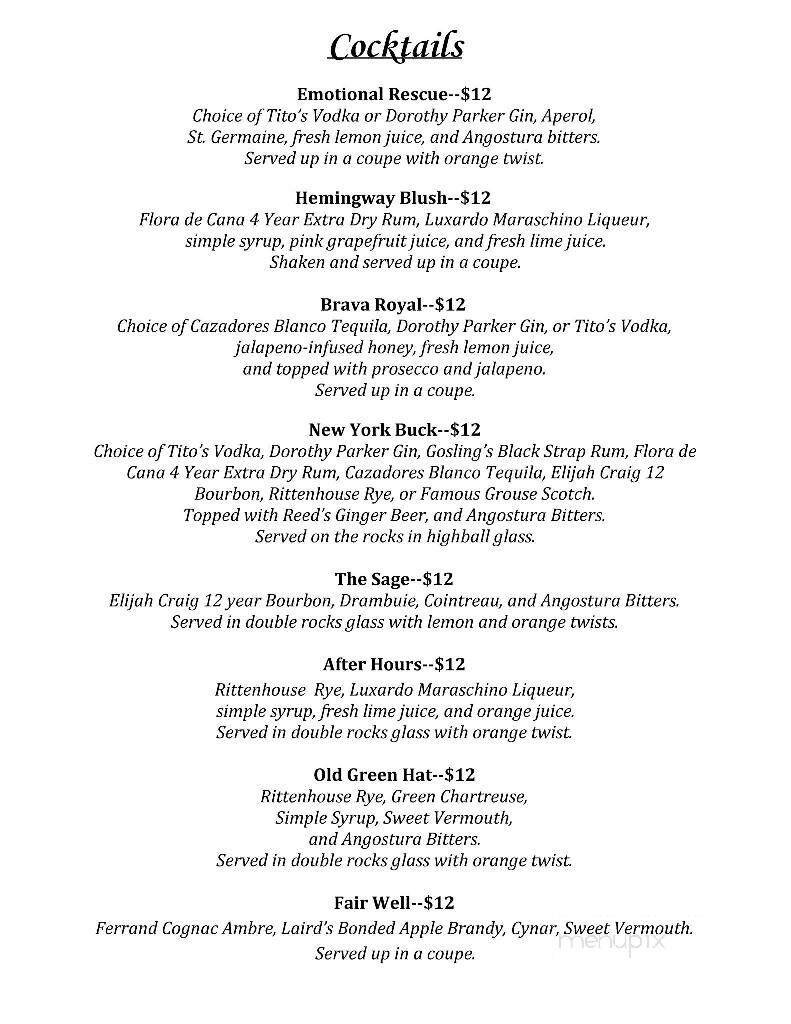 Cocktails

Emotional Rescue--$12
Choice of Tito's Vodka or Dorothy Parker Gin, Aperol, St. Germaine, fresh lemon juice, and Angostura bitters. Served up in a coupe with orange twist.

Hemingway Blush--$12
Flora de Cana 4 Year Extra Dry Rum, Luxardo Maraschino Liqueur, simple syrup, pink grapefruit juice, and fresh lime juice. Shaken and served up in a coupe.

Brava Royal--$12
Choice of Cazadores Blanco Tequila, Dorothy Parker Gin, or Tito's Vodka, jalapeno-infused honey, fresh lemon juice, and topped with prosecco and jalapeno. Served up in a coupe.

New York Buck--$12
Choice of Tito's Vodka, Dorothy Parker Gin, Gosling's Black Strap Rum, Flora de Cana 4 Year Extra Dry Rum, Cazadores Blanco Tequila, Elijah Craig 12 Bourbon, Rittenhouse Rye, or Famous Grouse Scotch. Topped with Reed's Ginger Beer, and Angostura Bitters. Served on the rocks in highball glass.

The Sage--$12
Elijah Craig 12 year Bourbon, Drambuie, Cointreau, and Angostura Bitters. Served in double rocks glass with lemon and orange twists.

After Hours--$12
Rittenhouse Rye, Luxardo Maraschino Liqueur, simple syrup, fresh lime juice, and orange juice. Served in double rocks glass with orange twist.

Old Green Hat--$12
Rittenhouse Rye, Green Chartreuse, Simple Syrup, Sweet Vermouth, and Angostura Bitters. Served in double rocks glass with orange twist.

Fair Well--$12
Ferrand Cognac Ambre, Laird's Bonded Apple Brandy, Cynar, Sweet Vermouth. Served up in a coupe.

menupix